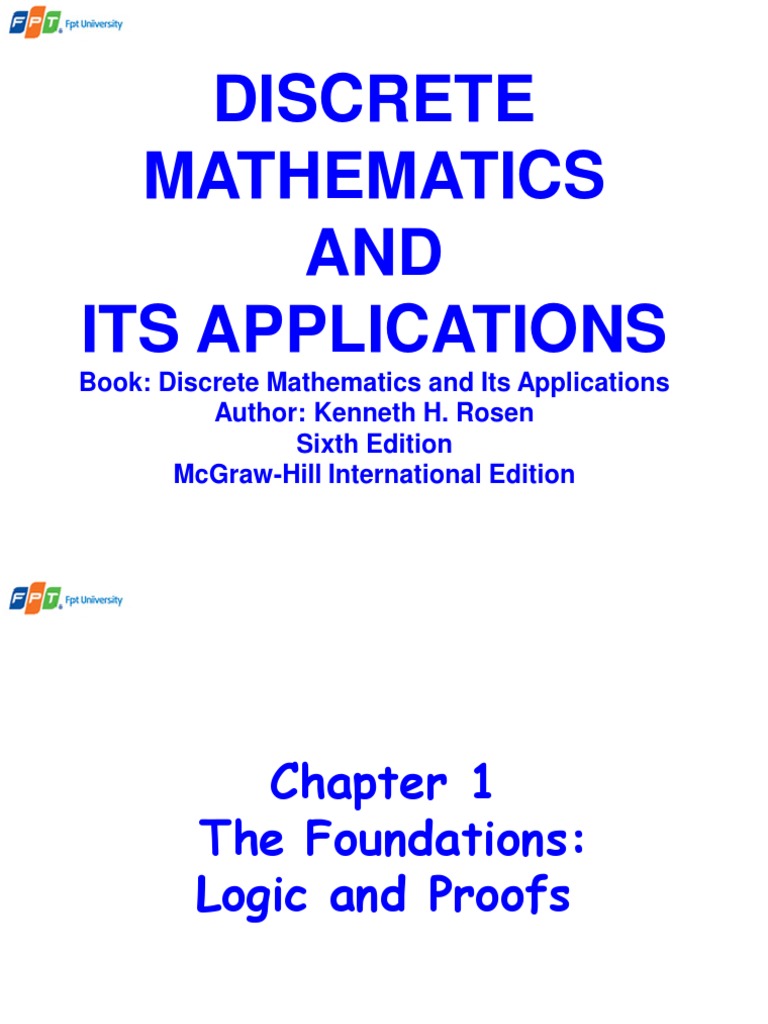 FPT Fpt University

DISCRETE MATHEMATICS AND ITS APPLICATIONS

Book: Discrete Mathematics and Its Applications
Author: Kenneth H. Rosen
Sixth Edition
McGraw-Hill International Edition

FPT Fpt University

Chapter 1
The Foundations:
Logic and Proofs